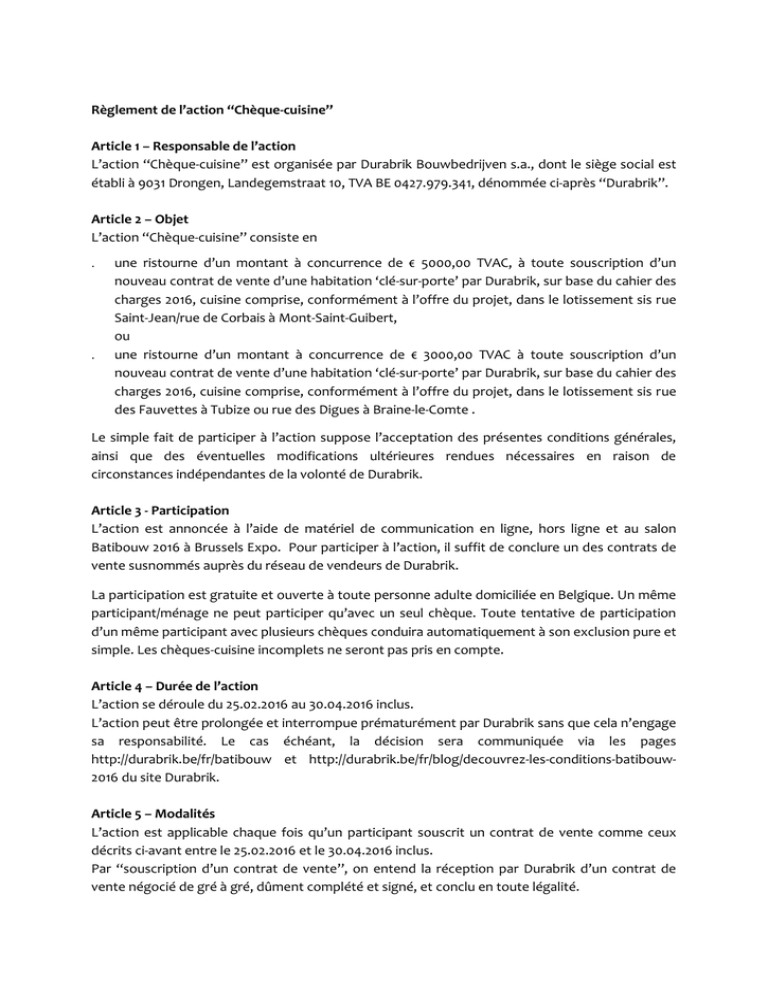 Règlement de l'action "Chèque-cuisine"

Article 1 – Responsable de l'action
L'action "Chèque-cuisine" est organisée par Durabrik Bouwbedrijven s.a., dont le siège social est établi à 9031 Drongen, Landegemstraat 10, TVA BE 0427.979.341, dénommée ci-après "Durabrik".

Article 2 – Objet
L'action "Chèque-cuisine" consiste en

. une ristourne d'un montant à concurrence de € 5000,00 TVAC, à toute souscription d'un nouveau contrat de vente d'une habitation 'clé-sur-porte' par Durabrik, sur base du cahier des charges 2016, cuisine comprise, conformément à l'offre du projet, dans le lotissement sis rue Saint-Jean/rue de Corbais à Mont-Saint-Guibert,
ou
. une ristourne d'un montant à concurrence de € 3000,00 TVAC à toute souscription d'un nouveau contrat de vente d'une habitation 'clé-sur-porte' par Durabrik, sur base du cahier des charges 2016, cuisine comprise, conformément à l'offre du projet, dans le lotissement sis rue des Fauvettes à Tubize ou rue des Digues à Braine-le-Comte .

Le simple fait de participer à l'action suppose l'acceptation des présentes conditions générales, ainsi que des éventuelles modifications ultérieures rendues nécessaires en raison de circonstances indépendantes de la volonté de Durabrik.

Article 3 - Participation
L'action est annoncée à l'aide de matériel de communication en ligne, hors ligne et au salon Batibouw 2016 à Brussels Expo. Pour participer à l'action, il suffit de conclure un des contrats de vente susnommés auprès du réseau de vendeurs de Durabrik.

La participation est gratuite et ouverte à toute personne adulte domiciliée en Belgique. Un même participant/ménage ne peut participer qu'avec un seul chèque. Toute tentative de participation d'un même participant avec plusieurs chèques conduira automatiquement à son exclusion pure et simple. Les chèques-cuisine incomplets ne seront pas pris en compte.

Article 4 – Durée de l'action
L'action se déroule du 25.02.2016 au 30.04.2016 inclus.
L'action peut être prolongée et interrompue prématurément par Durabrik sans que cela n'engage sa responsabilité. Le cas échéant, la décision sera communiquée via les pages http://durabrik.be/fr/batibouw et http://durabrik.be/fr/blog/decouvrez-les-conditions-batibouw-2016 du site Durabrik.

Article 5 – Modalités
L'action est applicable chaque fois qu'un participant souscrit un contrat de vente comme ceux décrits ci-avant entre le 25.02.2016 et le 30.04.2016 inclus.
Par "souscription d'un contrat de vente", on entend la réception par Durabrik d'un contrat de vente négocié de gré à gré, dûment complété et signé, et conclu en toute légalité.